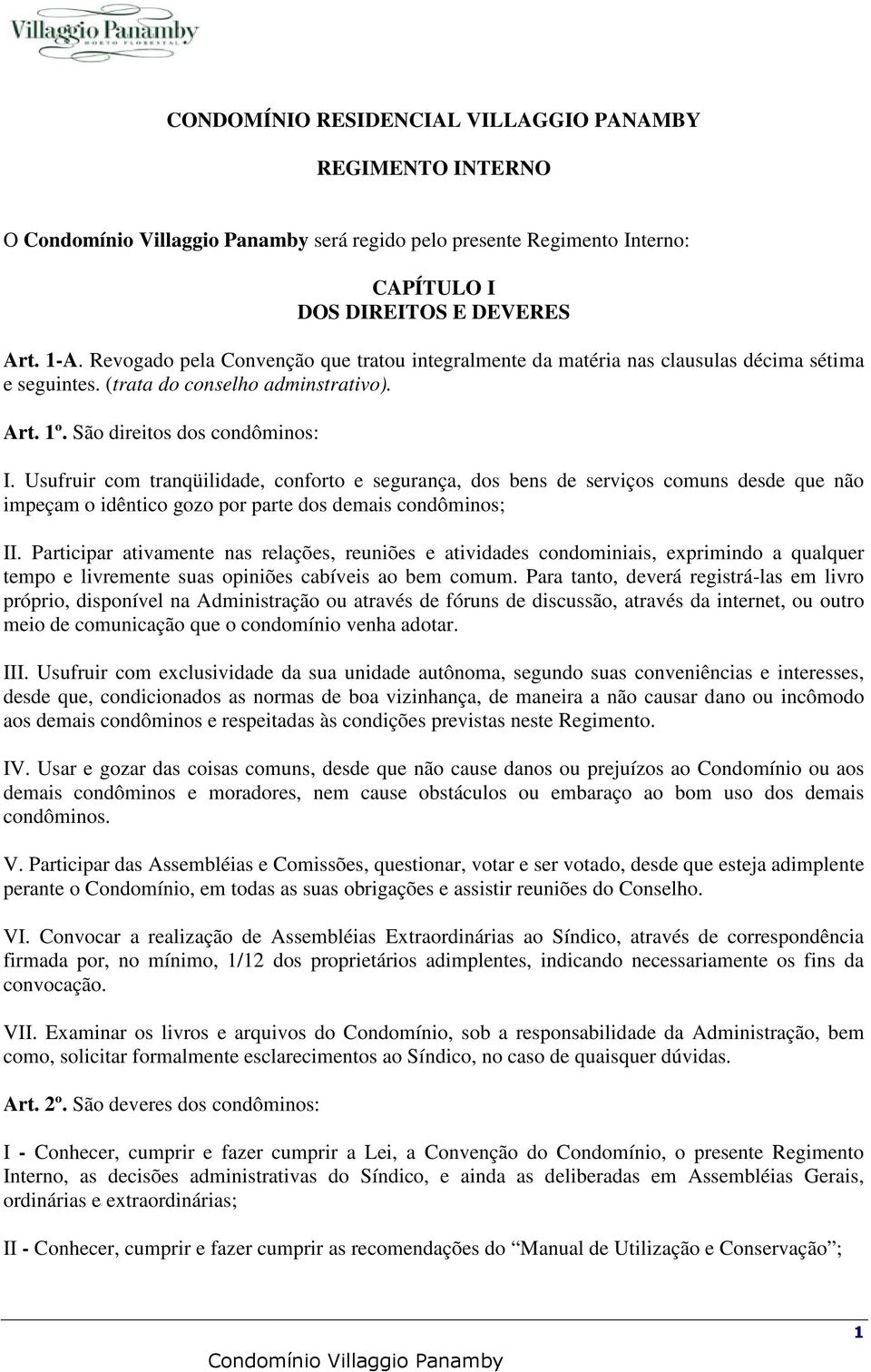 Villaggio Panamby
HORTO FLORESTAL

CONDOMÍNIO RESIDENCIAL VILLAGGIO PANAMBY

REGIMENTO INTERNO

O Condomínio Villaggio Panamby será regido pelo presente Regimento Interno:

CAPÍTULO I
DOS DIREITOS E DEVERES

Art. 1-A. Revogado pela Convenção que tratou integralmente da matéria nas clausulas décima sétima e seguintes. (trata do conselho adminstrativo).

Art. 1º. São direitos dos condôminos:

I. Usufruir com tranqüilidade, conforto e segurança, dos bens de serviços comuns desde que não impeçam o idêntico gozo por parte dos demais condôminos;

II. Participar ativamente nas relações, reuniões e atividades condominiais, exprimindo a qualquer tempo e livremente suas opiniões cabíveis ao bem comum. Para tanto, deverá registrá-las em livro próprio, disponível na Administração ou através de fóruns de discussão, através da internet, ou outro meio de comunicação que o condomínio venha adotar.

III. Usufruir com exclusividade da sua unidade autônoma, segundo suas conveniências e interesses, desde que, condicionados as normas de boa vizinhança, de maneira a não causar dano ou incômodo aos demais condôminos e respeitadas às condições previstas neste Regimento.

IV. Usar e gozar das coisas comuns, desde que não cause danos ou prejuízos ao Condomínio ou aos demais condôminos e moradores, nem cause obstáculos ou embaraço ao bom uso dos demais condôminos.

V. Participar das Assembléias e Comissões, questionar, votar e ser votado, desde que esteja adimplente perante o Condomínio, em todas as suas obrigações e assistir reuniões do Conselho.

VI. Convocar a realização de Assembléias Extraordinárias ao Síndico, através de correspondência firmada por, no mínimo, 1/12 dos proprietários adimplentes, indicando necessariamente os fins da convocação.

VII. Examinar os livros e arquivos do Condomínio, sob a responsabilidade da Administração, bem como, solicitar formalmente esclarecimentos ao Síndico, no caso de quaisquer dúvidas.

Art. 2º. São deveres dos condôminos:

I - Conhecer, cumprir e fazer cumprir a Lei, a Convenção do Condomínio, o presente Regimento Interno, as decisões administrativas do Síndico, e ainda as deliberadas em Assembléias Gerais, ordinárias e extraordinárias;

II - Conhecer, cumprir e fazer cumprir as recomendações do “Manual de Utilização e Conservação”;

1

Condomínio Villaggio Panamby